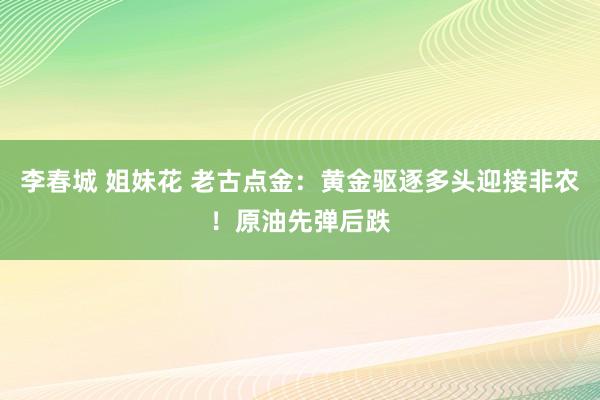 李春城 姐妹花 老古点金：黄金驱逐多头迎接非农！原油先弹后跌